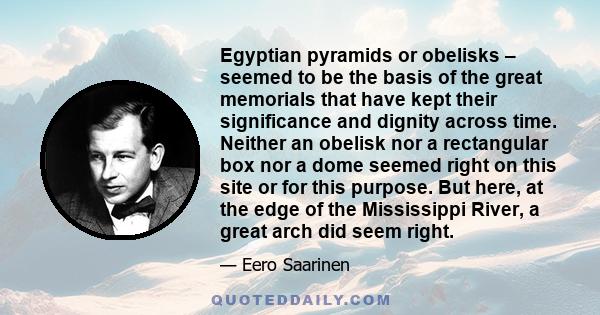 Egyptian pyramids or obelisks – seemed to be the basis of the great memorials that have kept their significance and dignity across time. Neither an obelisk nor a rectangular box nor a dome seemed right on this site or for this purpose. But here, at the edge of the Mississippi River, a great arch did seem right.

— Eero Saarinen

QUOTEDDAILY.COM